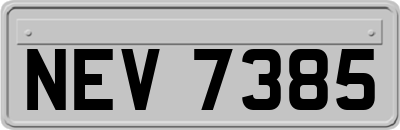 NEV 7385